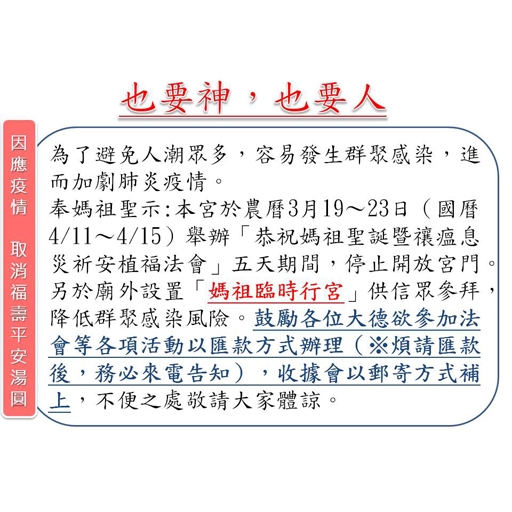 也要神，也要人

因應疫情　取消福壽平安湯圓

為了避免人潮眾多，容易發生群聚感染，進而加劇肺炎疫情。
奉媽祖聖示:本宮於農曆3月19～23日（國曆4/11～4/15）舉辦「恭祝媽祖聖誕暨禳瘟息災祈安植福法會」五天期間，停止開放宮門。另於廟外設置「媽祖臨時行宮」供信眾參拜，降低群聚感染風險。鼓勵各位大德欲參加法會等各項活動以匯款方式辦理（※煩請匯款後，務必來電告知），收據會以郵寄方式補上，不便之處敬請大家體諒。